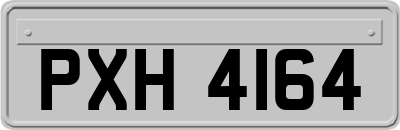 PXH 4164